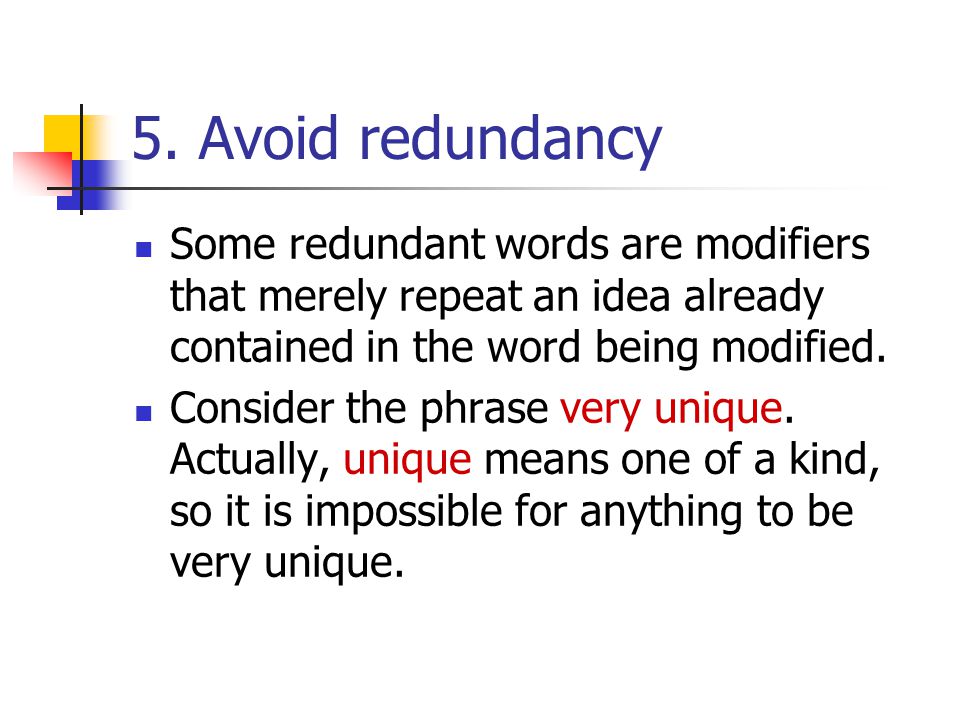 5. Avoid redundancy

Some redundant words are modifiers that merely repeat an idea already contained in the word being modified.

Consider the phrase very unique. Actually, unique means one of a kind, so it is impossible for anything to be very unique.